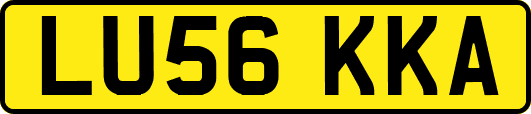 LU56 KKA